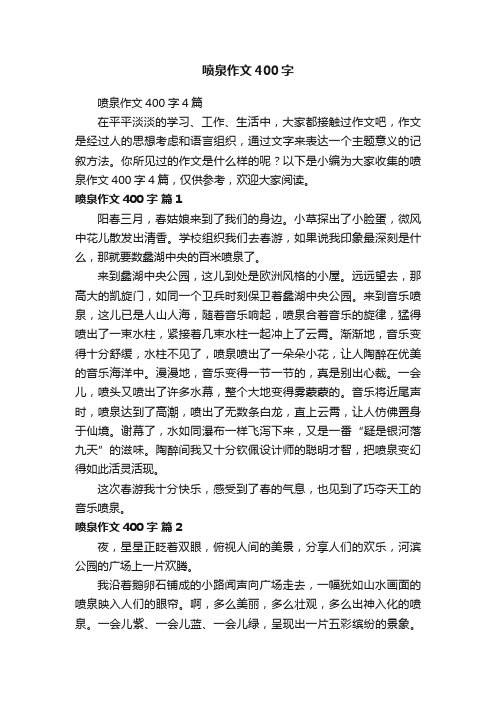 喷泉作文400字

喷泉作文400字4篇

在平平淡淡的学习、工作、生活中，大家都接触过作文吧，作文是经过人的思想考虑和语言组织，通过文字来表达一个主题意义的记叙方法。你所见过的作文是什么样的呢？以下是小编为大家收集的喷泉作文400字4篇，仅供参考，欢迎大家阅读。

喷泉作文400字 篇1

阳春三月，春姑娘来到了我们的身边。小草探出了小脸蛋，微风中花儿散发出清香。学校组织我们去春游，如果说我印象最深刻是什么，那就要数蠡湖中央的百米喷泉了。

来到蠡湖中央公园，这儿到处是欧洲风格的小屋。远远望去，那高大的凯旋门，如同一个卫兵时刻保卫着蠡湖中央公园。来到音乐喷泉，这儿已是人山人海，随着音乐响起，喷泉合着音乐的旋律，猛得喷出了一束水柱，紧接着几束水柱一起冲上了云霄。渐渐地，音乐变得十分舒缓，水柱不见了，喷泉喷出了一朵朵小花，让人陶醉在优美的音乐海洋中。漫漫地，音乐变得一节一节的，真是别出心裁。一会儿，喷头又喷出了许多水幕，整个大地变得雾蒙蒙的。音乐将近尾声时，喷泉达到了高潮，喷出了无数条白龙，直上云霄，让人仿佛置身于仙境。谢幕了，水如同瀑布一样飞泻下来，又是一番“疑是银河落九天”的滋味。陶醉间我又十分钦佩设计师的聪明才智，把喷泉变幻得如此活灵活现。

这次春游我十分快乐，感受到了春的气息，也见到了巧夺天工的音乐喷泉。

喷泉作文400字 篇2

夜，星星正眨着双眼，俯视人间的美景，分享人们的欢乐，河滨公园的广场上一片欢腾。

我沿着鹅卵石铺成的小路闻声向广场走去，一幅犹如山水画面的喷泉映入人们的眼帘。啊，多么美丽，多么壮观，多么出神入化的喷泉。一会儿紫、一会儿蓝、一会儿绿，呈现出一片五彩缤纷的景象。